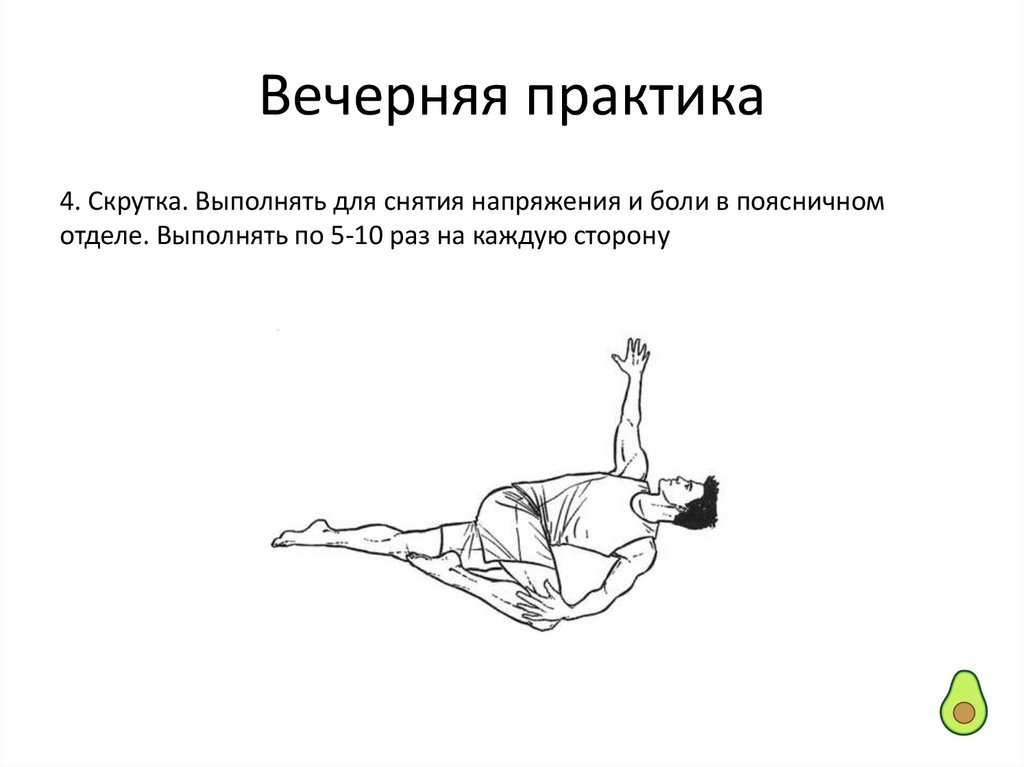 Вечерняя практика

4. Скрутка. Выполнять для снятия напряжения и боли в поясничном отделе. Выполнять по 5-10 раз на каждую сторону